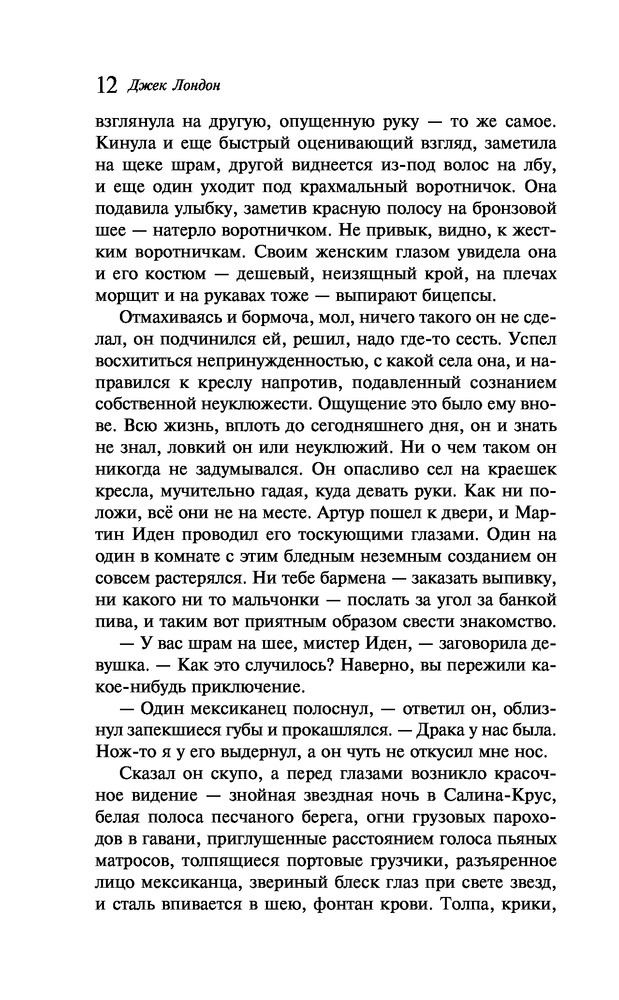 12 Джек Лондон

взглянула на другую, опущенную руку — то же самое. Кинула и еще быстрый оценивающий взгляд, заметила на щеке шрам, другой виднеется из-под волос на лбу, и еще один уходит под крахмальный воротничок. Она подавила улыбку, заметив красную полосу на бронзовой шее — натерло воротничком. Не привык, видно, к жестким воротничкам. Своим женским глазом увидела она и его костюм — дешевый, неизящный крой, на плечах морщит и на рукавах тоже — выпирают бицепсы.

Отмахиваясь и бормоча, мол, ничего такого он не сделал, он подчинился ей, решил, надо где-то сесть. Успел восхититься непринужденностью, с какой села она, и направился к креслу напротив, подавленный сознанием собственной неуклюжести. Ощущение это было ему внове. Всю жизнь, вплоть до сегодняшнего дня, он и знать не знал, ловкий он или неуклюжий. Ни о чем таком он никогда не задумывался. Он опасливо сел на краешек кресла, мучительно гадая, куда девать руки. Как ни положи, всё они не на месте. Артур пошел к двери, и Мартин Иден проводил его тоскующими глазами. Один на один в комнате с этим бледным неземным созданием он совсем растерялся. Ни тебе бармена — заказать выпивку, ни какого ни то мальчонки — послать за угол за банкой пива, и таким вот приятным образом свести знакомство.

— У вас шрам на шее, мистер Иден, — заговорила девушка. — Как это случилось? Наверно, вы пережили какое-нибудь приключение.

— Один мексиканец полоснул, — ответил он, облизнул запекшиеся губы и прокашлялся. — Драка у нас была. Нож-то я у его выдернул, а он чуть не откусил мне нос.

Сказал он скупо, а перед глазами возникло красочное видение — знойная звездная ночь в Салина-Крус, белая полоса песчаного берега, огни грузовых пароходов в гавани, приглушенные расстоянием голоса пьяных матросов, толпящиеся портовые грузчики, разъяренное лицо мексиканца, звериный блеск глаз при свете звезд, и сталь впивается в шею, фонтан крови. Толпа, крики,